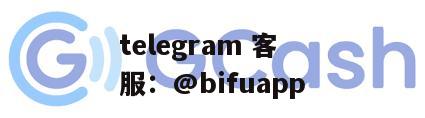 GCash

telegram 客服：@bifuapp